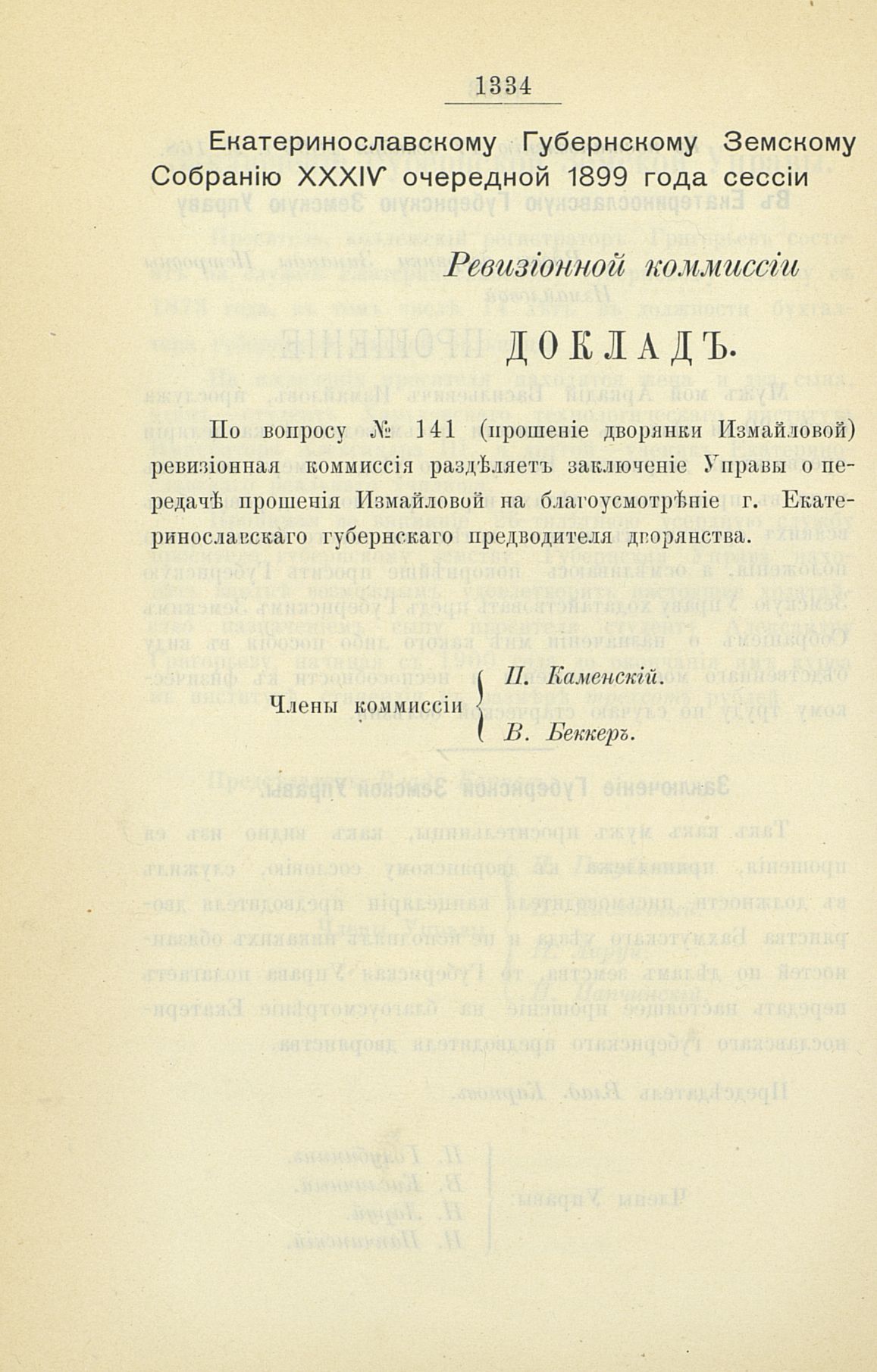 1334

Екатеринославскому Губернскому Земскому Собранію XXXIV очередной 1899 года сессіи

Ревизіонной коммиссіи

ДОКЛАДЪ.

По вопросу № 141 (прошеніе дворянки Измайловой) ревизіонная коммиссія раздѣляетъ заключеніе Управы о передачѣ прошенія Измайловой на благоусмотрѣніе г. Екатеринославскаго губернскаго предводителя дворянства.

Члены коммиссіи П. Каменскій. В. Беккеръ.